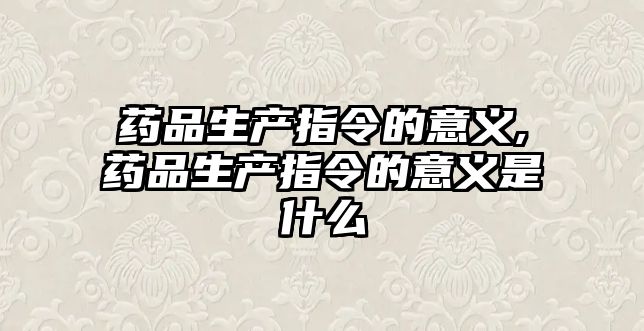 药品生产指令的意义,药品生产指令的意义是什么